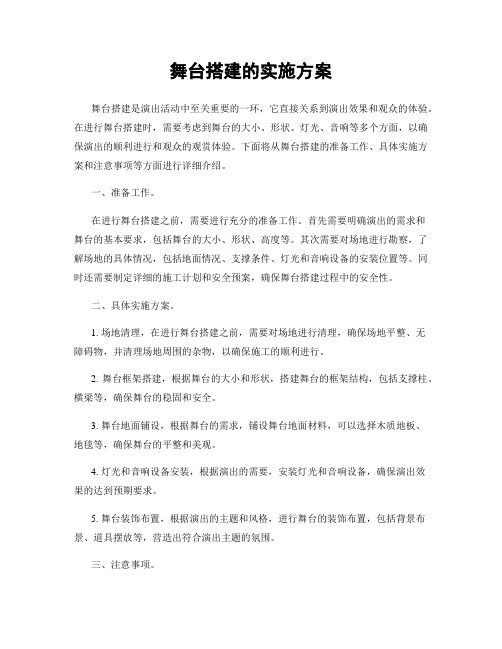 舞台搭建的实施方案

舞台搭建是演出活动中至关重要的一环，它直接关系到演出效果和观众的体验。在进行舞台搭建时，需要考虑到舞台的大小、形状、灯光、音响等多个方面，以确保演出的顺利进行和观众的观赏体验。下面将从舞台搭建的准备工作、具体实施方案和注意事项等方面进行详细介绍。

一、准备工作。

在进行舞台搭建之前，需要进行充分的准备工作。首先需要明确演出的需求和舞台的基本要求，包括舞台的大小、形状、高度等。其次需要对场地进行勘察，了解场地的具体情况，包括地面情况、支撑条件、灯光和音响设备的安装位置等。同时还需要制定详细的施工计划和安全预案，确保舞台搭建过程中的安全性。

二、具体实施方案。

1. 场地清理，在进行舞台搭建之前，需要对场地进行清理，确保场地平整、无障碍物，并清理场地周围的杂物，以确保施工的顺利进行。

2. 舞台框架搭建，根据舞台的大小和形状，搭建舞台的框架结构，包括支撑柱、横梁等，确保舞台的稳固和安全。

3. 舞台地面铺设，根据舞台的需求，铺设舞台地面材料，可以选择木质地板、地毯等，确保舞台的平整和美观。

4. 灯光和音响设备安装，根据演出的需要，安装灯光和音响设备，确保演出效果的达到预期要求。

5. 舞台装饰布置，根据演出的主题和风格，进行舞台的装饰布置，包括背景布景、道具摆放等，营造出符合演出主题的氛围。

三、注意事项。